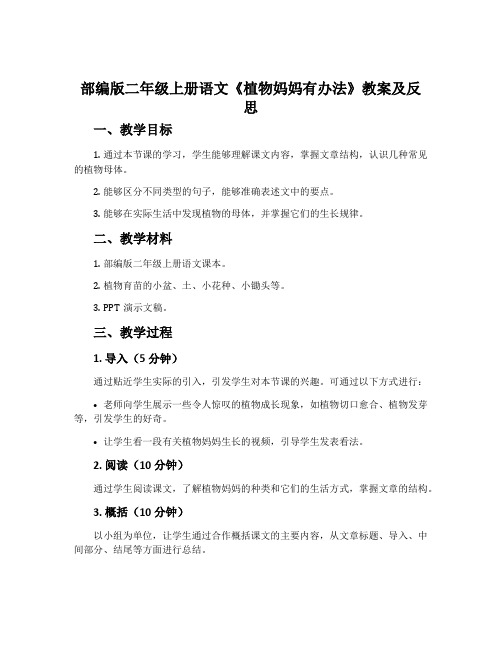 部编版二年级上册语文《植物妈妈有办法》教案及反思

一、教学目标

1. 通过本节课的学习，学生能够理解课文内容，掌握文章结构，认识几种常见的植物母体。

2. 能够区分不同类型的句子，能够准确表述文中的要点。

3. 能够在实际生活中发现植物的母体，并掌握它们的生长规律。

二、教学材料

1. 部编版二年级上册语文课本。

2. 植物育苗的小盆、土、小花种、小锄头等。

3. PPT 演示文稿。

三、教学过程

1. 导入（5 分钟）

通过贴近学生实际的引入，引发学生对本节课的兴趣。可通过以下方式进行：

• 老师向学生展示一些令人惊叹的植物成长现象，如植物切口愈合、植物发芽等，引发学生的好奇。

• 让学生看一段有关植物妈妈生长的视频，引导学生发表看法。

2. 阅读（10 分钟）

通过学生阅读课文，了解植物妈妈的种类和它们的生活方式，掌握文章的结构。

3. 概括（10 分钟）

以小组为单位，让学生通过合作概括课文的主要内容，从文章标题、导入、中间部分、结尾等方面进行总结。